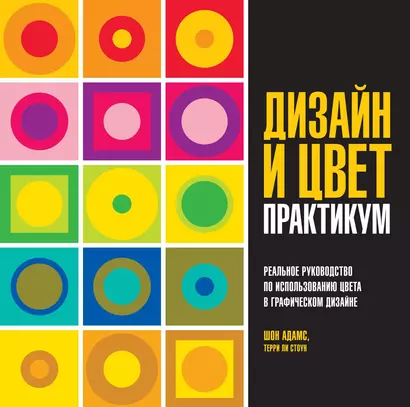 ДИЗАЙН
И ЦВЕТ
ПРАКТИКУМ

РЕАЛЬНОЕ РУКОВОДСТВО
ПО ИСПОЛЬЗОВАНИЮ ЦВЕТА
В ГРАФИЧЕСКОМ ДИЗАЙНЕ

ШОН АДАМС,
ТЕРРИ ЛИ СТОУН